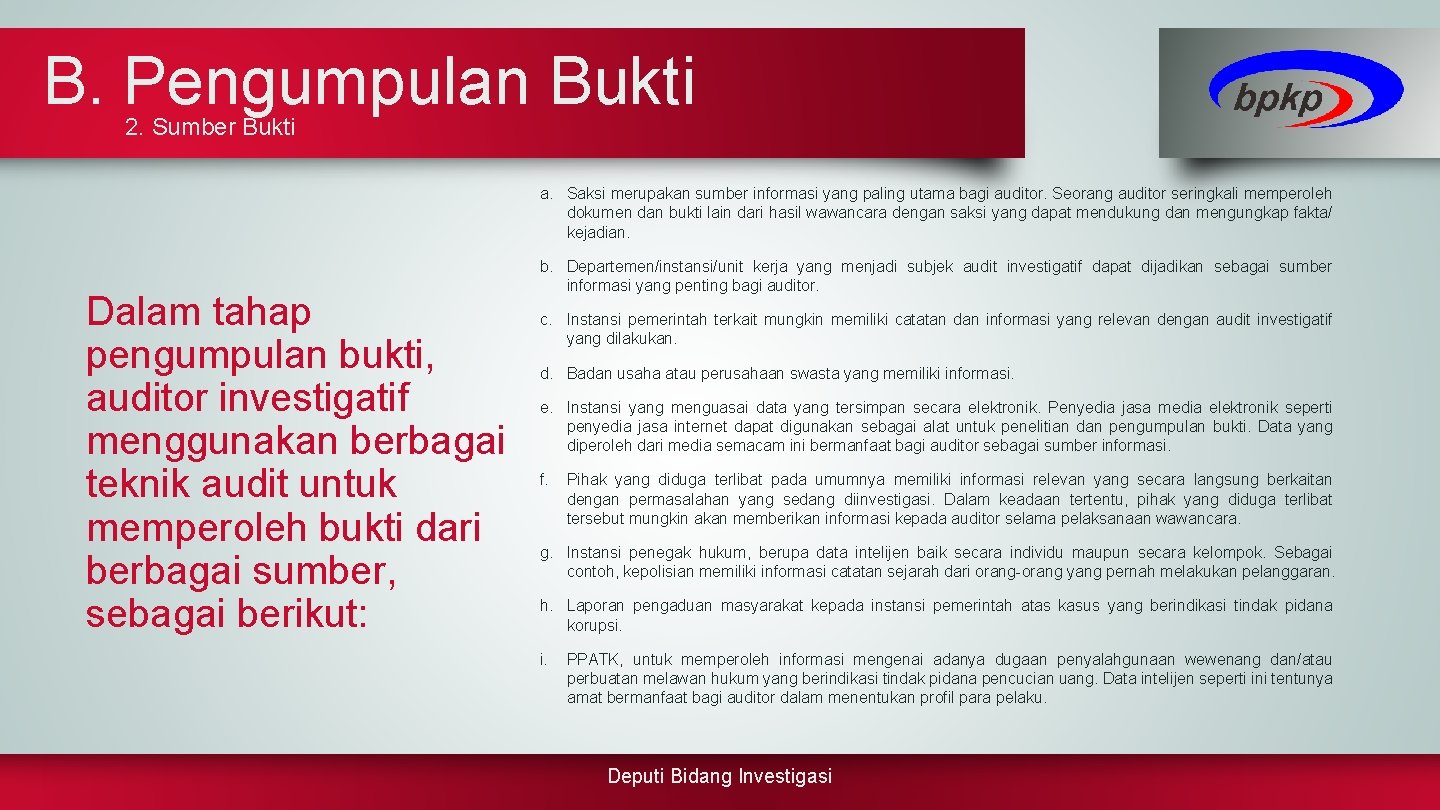 B. Pengumpulan Bukti
2. Sumber Bukti

bpkp

Dalam tahap pengumpulan bukti, auditor investigatif menggunakan berbagai teknik audit untuk memperoleh bukti dari berbagai sumber, sebagai berikut:

a. Saksi merupakan sumber informasi yang paling utama bagi auditor. Seorang auditor seringkali memperoleh dokumen dan bukti lain dari hasil wawancara dengan saksi yang dapat mendukung dan mengungkap fakta/ kejadian.

b. Departemen/instansi/unit kerja yang menjadi subjek audit investigatif dapat dijadikan sebagai sumber informasi yang penting bagi auditor.

c. Instansi pemerintah terkait mungkin memiliki catatan dan informasi yang relevan dengan audit investigatif yang dilakukan.

d. Badan usaha atau perusahaan swasta yang memiliki informasi.

e. Instansi yang menguasai data yang tersimpan secara elektronik. Penyedia jasa media elektronik seperti penyedia jasa internet dapat digunakan sebagai alat untuk penelitian dan pengumpulan bukti. Data yang diperoleh dari media semacam ini bermanfaat bagi auditor sebagai sumber informasi.

f. Pihak yang diduga terlibat pada umumnya memiliki informasi relevan yang secara langsung berkaitan dengan permasalahan yang sedang diinvestigasi. Dalam keadaan tertentu, pihak yang diduga terlibat tersebut mungkin akan memberikan informasi kepada auditor selama pelaksanaan wawancara.

g. Instansi penegak hukum, berupa data intelijen baik secara individu maupun secara kelompok. Sebagai contoh, kepolisian memiliki informasi catatan sejarah dari orang-orang yang pernah melakukan pelanggaran.

h. Laporan pengaduan masyarakat kepada instansi pemerintah atas kasus yang berindikasi tindak pidana korupsi.

i. PPATK, untuk memperoleh informasi mengenai adanya dugaan penyalahgunaan wewenang dan/atau perbuatan melawan hukum yang berindikasi tindak pidana pencucian uang. Data intelijen seperti ini tentunya amat bermanfaat bagi auditor dalam menentukan profil para pelaku.

Deputi Bidang Investigasi